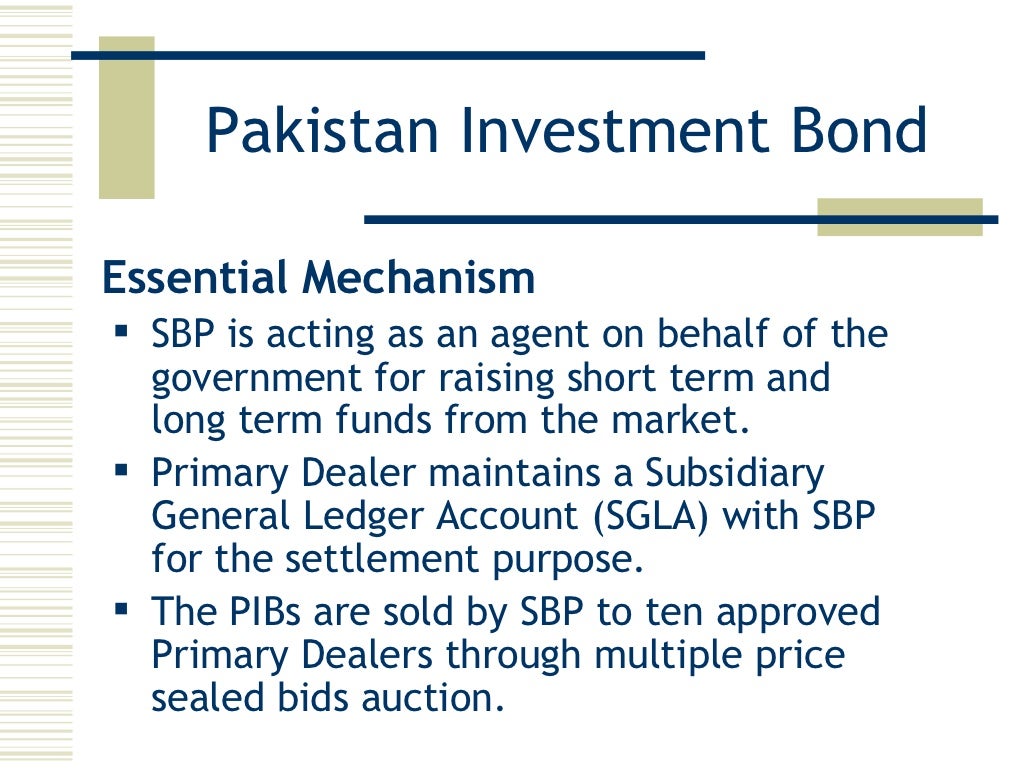 Pakistan Investment Bond

Essential Mechanism

• SBP is acting as an agent on behalf of the government for raising short term and long term funds from the market.
• Primary Dealer maintains a Subsidiary General Ledger Account (SGLA) with SBP for the settlement purpose.
• The PIBs are sold by SBP to ten approved Primary Dealers through multiple price sealed bids auction.